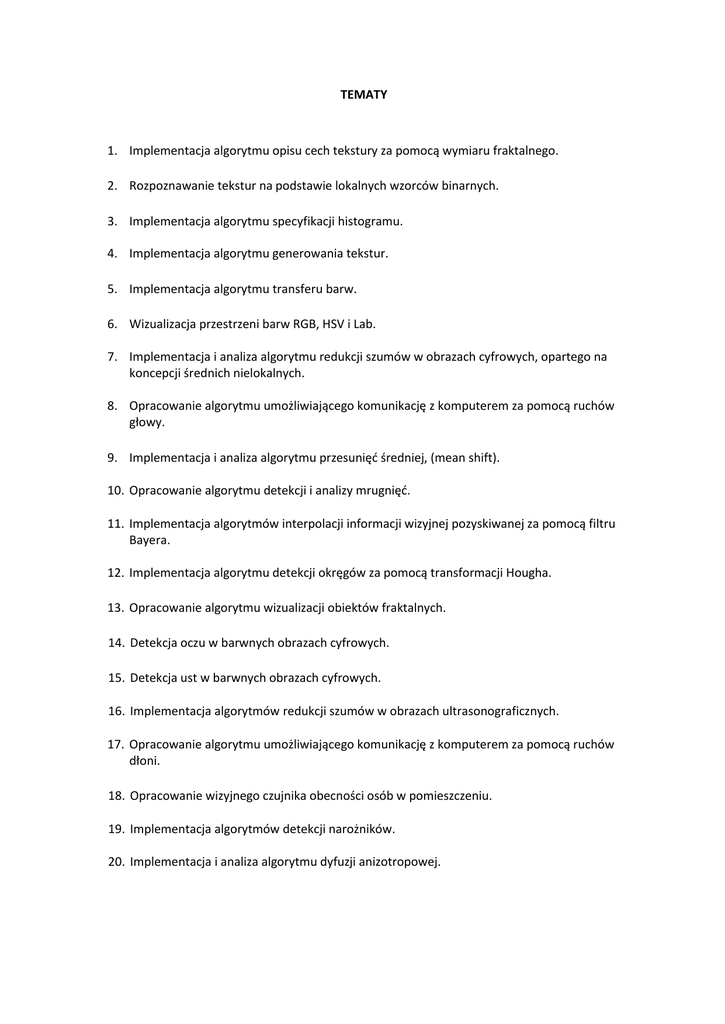 TEMATY

1. Implementacja algorytmu opisu cech tekstury za pomocą wymiaru fraktalnego.

2. Rozpoznawanie tekstur na podstawie lokalnych wzorców binarnych.

3. Implementacja algorytmu specyfikacji histogramu.

4. Implementacja algorytmu generowania tekstur.

5. Implementacja algorytmu transferu barw.

6. Wizualizacja przestrzeni barw RGB, HSV i Lab.

7. Implementacja i analiza algorytmu redukcji szumów w obrazach cyfrowych, opartego na koncepcji średnich nielokalnych.

8. Opracowanie algorytmu umożliwiającego komunikację z komputerem za pomocą ruchów głowy.

9. Implementacja i analiza algorytmu przesunięć średniej, (mean shift).

10. Opracowanie algorytmu detekcji i analizy mrugnięć.

11. Implementacja algorytmów interpolacji informacji wizyjnej pozyskiwanej za pomocą filtru Bayera.

12. Implementacja algorytmu detekcji okręgów za pomocą transformacji Hougha.

13. Opracowanie algorytmu wizualizacji obiektów fraktalnych.

14. Detekcja oczu w barwnych obrazach cyfrowych.

15. Detekcja ust w barwnych obrazach cyfrowych.

16. Implementacja algorytmów redukcji szumów w obrazach ultrasonograficznych.

17. Opracowanie algorytmu umożliwiającego komunikację z komputerem za pomocą ruchów dłoni.

18. Opracowanie wizyjnego czujnika obecności osób w pomieszczeniu.

19. Implementacja algorytmów detekcji narożników.

20. Implementacja i analiza algorytmu dyfuzji anizotropowej.